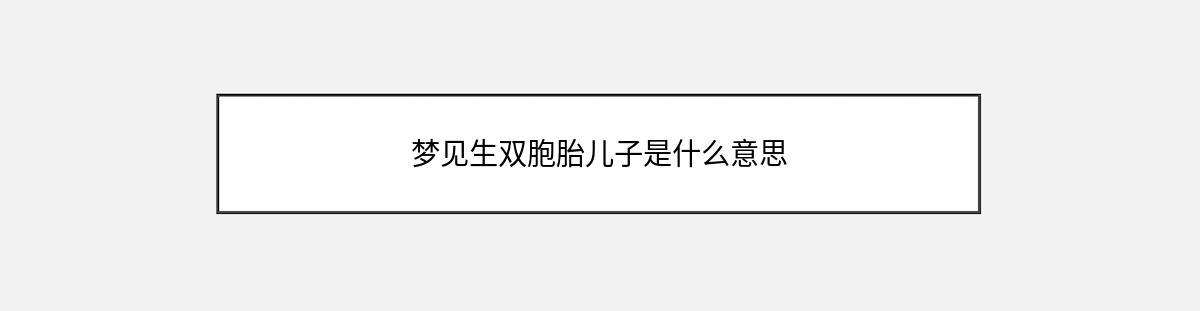 梦见生双胞胎儿子是什么意思